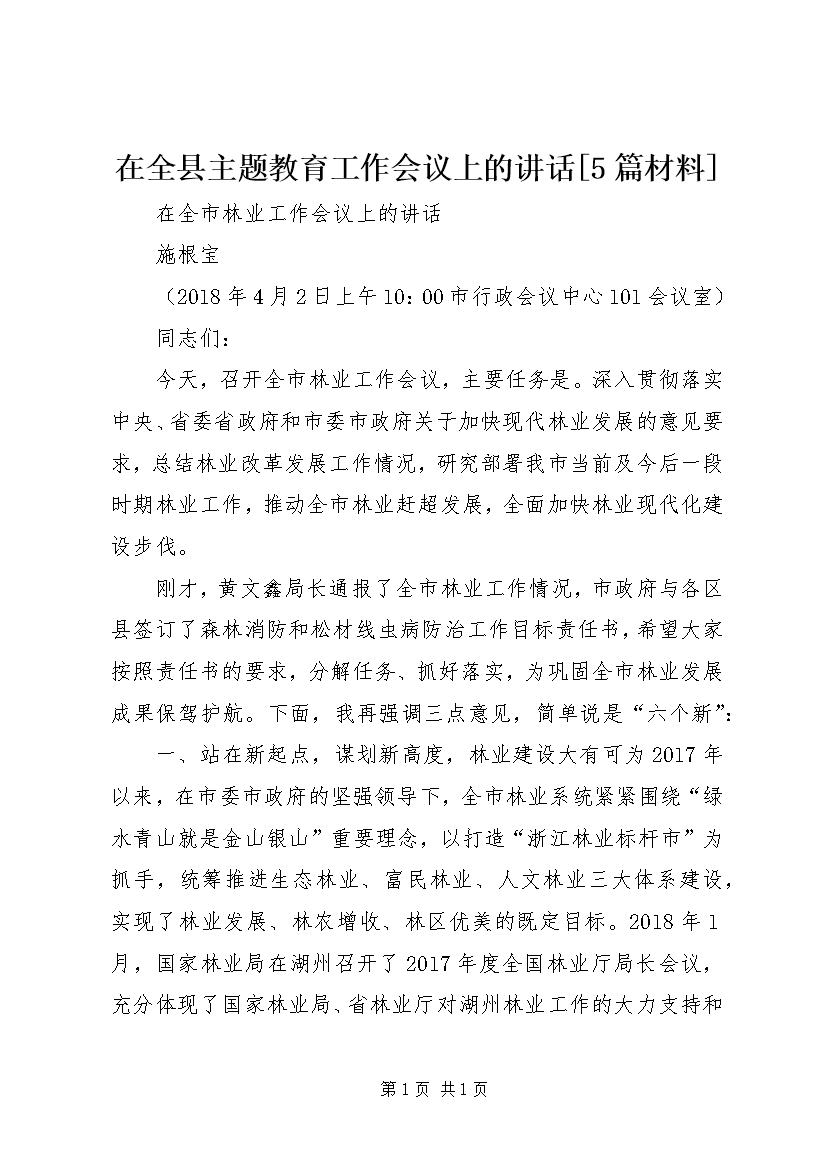 在全县主题教育工作会议上的讲话[5篇材料]

在全市林业工作会议上的讲话

施根宝

（2018年4月2日上午10：00市行政会议中心101会议室）

同志们：

今天，召开全市林业工作会议，主要任务是。深入贯彻落实中央、省委省政府和市委市政府关于加快现代林业发展的意见要求，总结林业改革发展工作情况，研究部署我市当前及今后一段时期林业工作，推动全市林业赶超发展，全面加快林业现代化建设步伐。

刚才，黄文鑫局长通报了全市林业工作情况，市政府与各区县签订了森林消防和松材线虫病防治工作目标责任书，希望大家按照责任书的要求，分解任务、抓好落实，为巩固全市林业发展成果保驾护航。下面，我再强调三点意见，简单说是“六个新”：

一、站在新起点，谋划新高度，林业建设大有可为2017年以来，在市委市政府的坚强领导下，全市林业系统紧紧围绕“绿水青山就是金山银山”重要理念，以打造“浙江林业标杆市”为抓手，统筹推进生态林业、富民林业、人文林业三大体系建设，实现了林业发展、林农增收、林区优美的既定目标。2018年1月，国家林业局在湖州召开了2017年度全国林业厅局长会议，充分体现了国家林业局、省林业厅对湖州林业工作的大力支持和

第1页 共1页